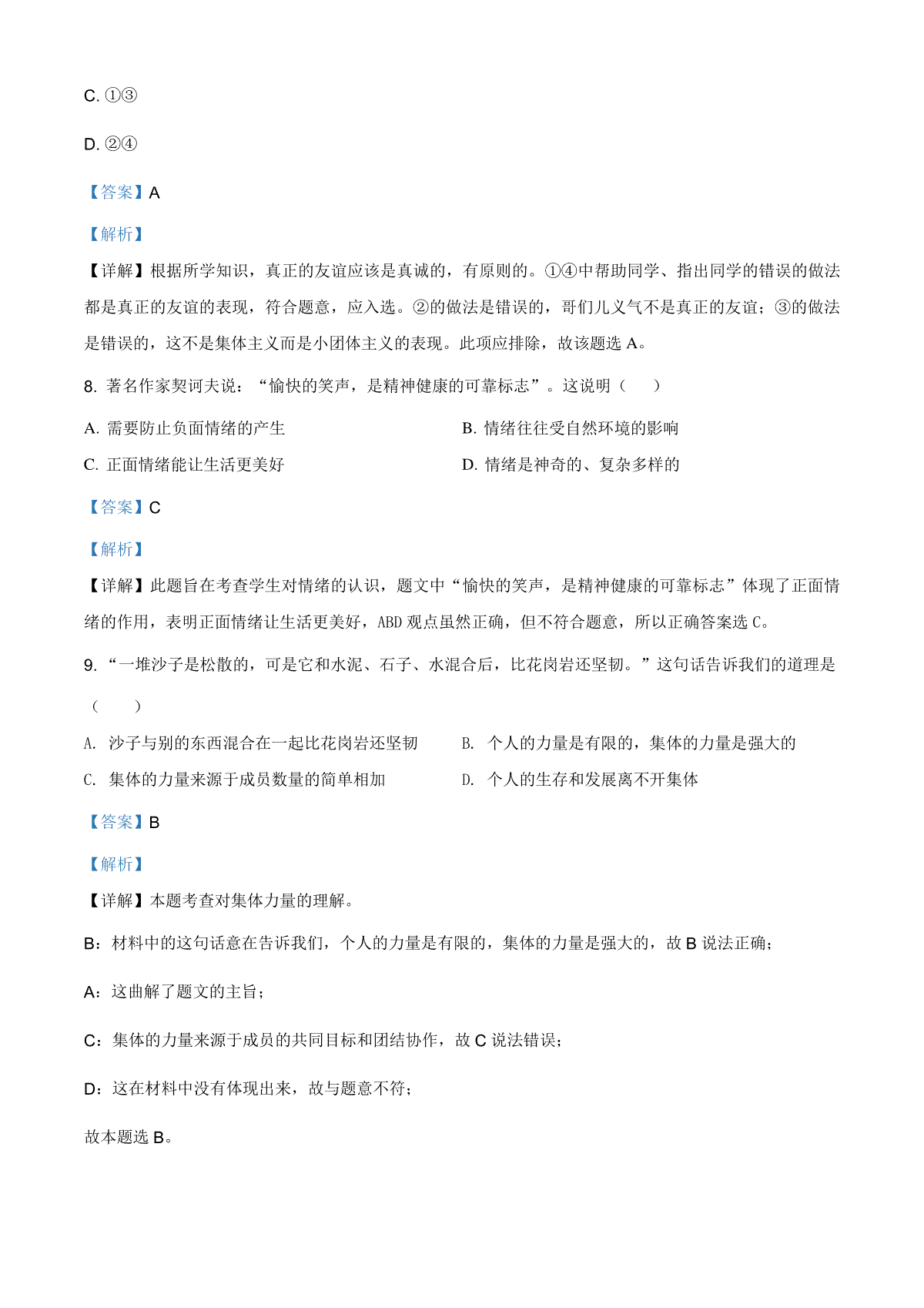 C. ①③

D. ②④

【答案】A

【解析】

【详解】根据所学知识，真正的友谊应该是真诚的，有原则的。①④中帮助同学、指出同学的错误的做法都是真正的友谊的表现，符合题意，应入选。②的做法是错误的，哥们儿义气不是真正的友谊；③的做法是错误的，这不是集体主义而是小团体主义的表现。此项应排除，故该题选 A。

8. 著名作家契诃夫说：“愉快的笑声，是精神健康的可靠标志”。这说明（　　）

A. 需要防止负面情绪的产生

B. 情绪往往受自然环境的影响

C. 正面情绪能让生活更美好

D. 情绪是神奇的、复杂多样的

【答案】C

【解析】

【详解】此题旨在考查学生对情绪的认识，题文中“愉快的笑声，是精神健康的可靠标志”体现了正面情绪的作用，表明正面情绪让生活更美好，ABD 观点虽然正确，但不符合题意，所以正确答案选 C。

9. “一堆沙子是松散的，可是它和水泥、石子、水混合后，比花岗岩还坚韧。”这句话告诉我们的道理是（　　）

A. 沙子与别的东西混合在一起比花岗岩还坚韧

B. 个人的力量是有限的，集体的力量是强大的

C. 集体的力量来源于成员数量的简单相加

D. 个人的生存和发展离不开集体

【答案】B

【解析】

【详解】本题考查对集体力量的理解。

B：材料中的这句话意在告诉我们，个人的力量是有限的，集体的力量是强大的，故 B 说法正确；

A：这曲解了题文的主旨；

C：集体的力量来源于成员的共同目标和团结协作，故 C 说法错误；

D：这在材料中没有体现出来，故与题意不符；

故本题选 B。